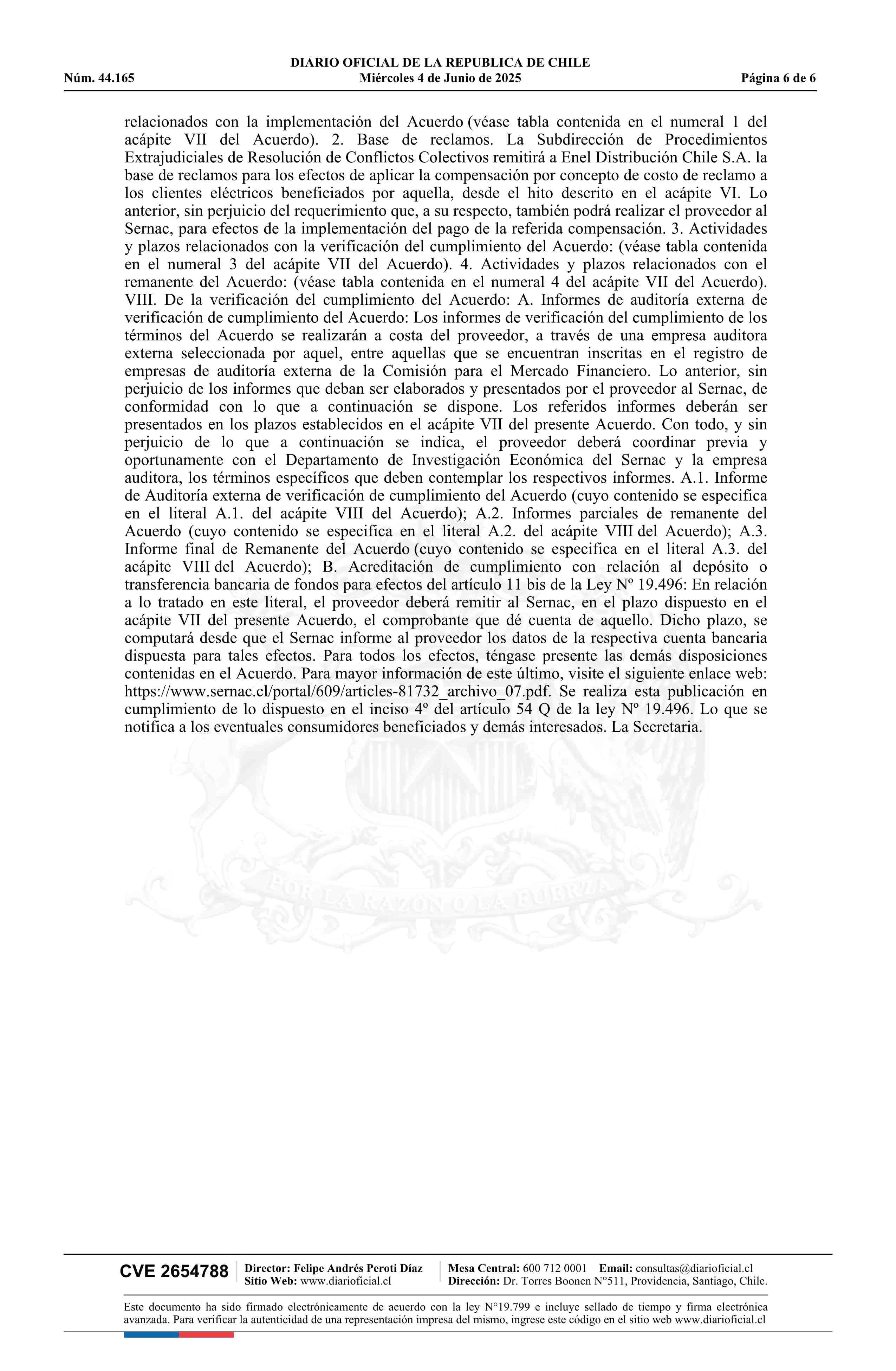 DIARIO OFICIAL DE LA REPUBLICA DE CHILE
Núm. 44.165 Miércoles 4 de Junio de 2025 Página 6 de 6

relacionados con la implementación del Acuerdo (véase tabla contenida en el numeral 1 del acápite VII del Acuerdo). 2. Base de reclamos. La Subdirección de Procedimientos Extrajudiciales de Resolución de Conflictos Colectivos remitirá a Enel Distribución Chile S.A. la base de reclamos para los efectos de aplicar la compensación por concepto de costo de reclamo a los clientes eléctricos beneficiados por aquella, desde el hito descrito en el acápite VI. Lo anterior, sin perjuicio del requerimiento que, a su respecto, también podrá realizar el proveedor al Sernac, para efectos de la implementación del pago de la referida compensación. 3. Actividades y plazos relacionados con la verificación del cumplimiento del Acuerdo: (véase tabla contenida en el numeral 3 del acápite VII del Acuerdo). 4. Actividades y plazos relacionados con el remanente del Acuerdo: (véase tabla contenida en el numeral 4 del acápite VII del Acuerdo). VIII. De la verificación del cumplimiento del Acuerdo: A. Informes de auditoría externa de verificación de cumplimiento del Acuerdo: Los informes de verificación del cumplimiento de los términos del Acuerdo se realizarán a costa del proveedor, a través de una empresa auditora externa seleccionada por aquel, entre aquellas que se encuentran inscritas en el registro de empresas de auditoría externa de la Comisión para el Mercado Financiero. Lo anterior, sin perjuicio de los informes que deban ser elaborados y presentados por el proveedor al Sernac, de conformidad con lo que a continuación se dispone. Los referidos informes deberán ser presentados en los plazos establecidos en el acápite VII del presente Acuerdo. Con todo, y sin perjuicio de lo que a continuación se indica, el proveedor deberá coordinar previa y oportunamente con el Departamento de Investigación Económica del Sernac y la empresa auditora, los términos específicos que deben contemplar los respectivos informes. A.1. Informe de Auditoría externa de verificación de cumplimiento del Acuerdo (cuyo contenido se especifica en el literal A.1. del acápite VIII del Acuerdo); A.2. Informes parciales de remanente del Acuerdo (cuyo contenido se especifica en el literal A.2. del acápite VIII del Acuerdo); A.3. Informe final de Remanente del Acuerdo (cuyo contenido se especifica en el literal A.3. del acápite VIII del Acuerdo); B. Acreditación de cumplimiento con relación al depósito o transferencia bancaria de fondos para efectos del artículo 11 bis de la Ley Nº 19.496: En relación a lo tratado en este literal, el proveedor deberá remitir al Sernac, en el plazo dispuesto en el acápite VII del presente Acuerdo, el comprobante que dé cuenta de aquello. Dicho plazo, se computará desde que el Sernac informe al proveedor los datos de la respectiva cuenta bancaria dispuesta para tales efectos. Para todos los efectos, téngase presente las demás disposiciones contenidas en el Acuerdo. Para mayor información de este último, visite el siguiente enlace web: https://www.sernac.cl/portal/609/articles-81732_archivo_07.pdf. Se realiza esta publicación en cumplimiento de lo dispuesto en el inciso 4º del artículo 54 Q de la ley Nº 19.496. Lo que se notifica a los eventuales consumidores beneficiados y demás interesados. La Secretaria.

POR LA RAZON O LA FUERZA

CVE 2654788 Director: Felipe Andrés Peroti Díaz
Sitio Web: www.diarioficial.cl
Mesa Central: 600 712 0001 Email: consultas@diarioficial.cl
Dirección: Dr. Torres Boonen N°511, Providencia, Santiago, Chile.

Este documento ha sido firmado electrónicamente de acuerdo con la ley N°19.799 e incluye sellado de tiempo y firma electrónica avanzada. Para verificar la autenticidad de una representación impresa del mismo, ingrese este código en el sitio web www.diarioficial.cl